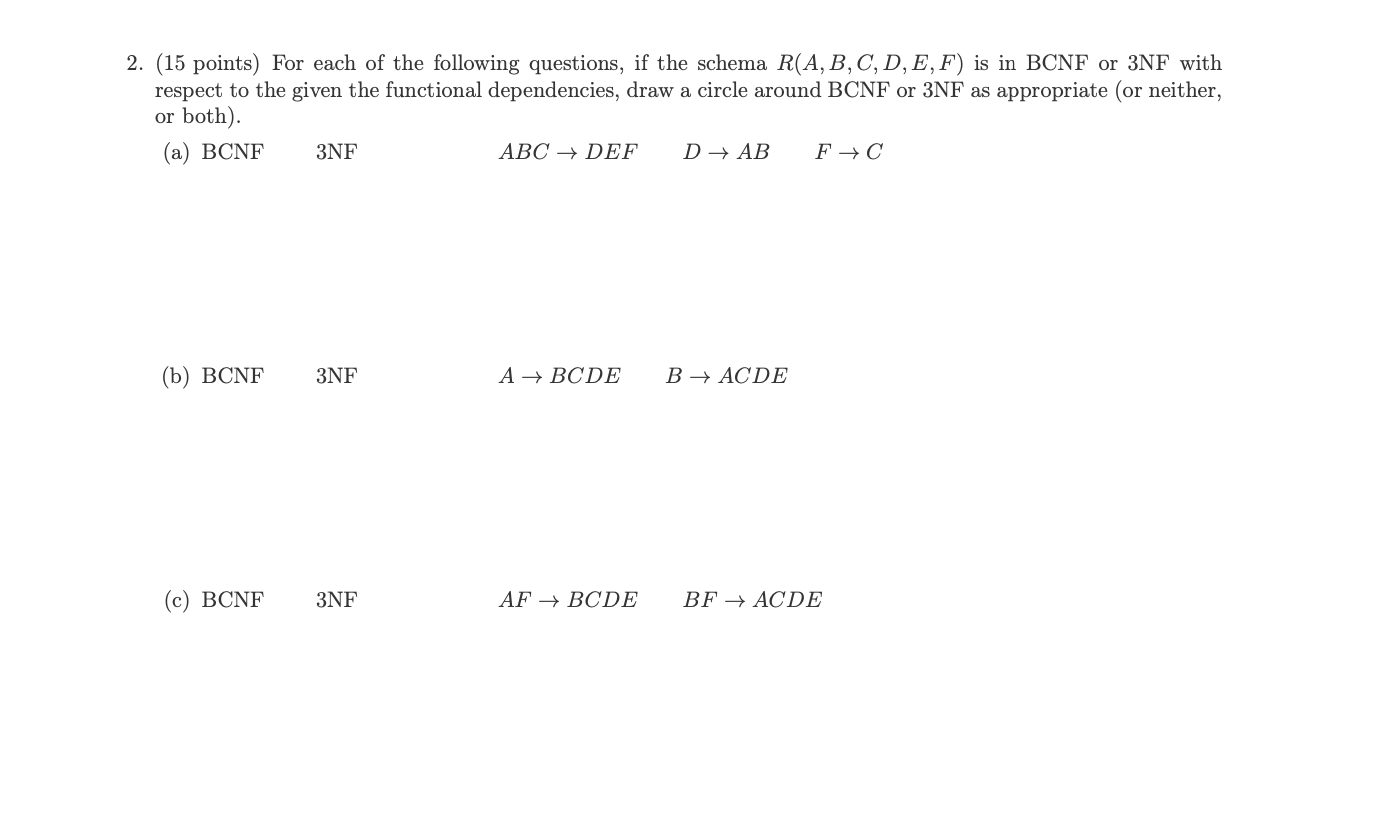 2. (15 points) For each of the following questions, if the schema $R(A, B, C, D, E, F)$ is in BCNF or 3NF with respect to the given the functional dependencies, draw a circle around BCNF or 3NF as appropriate (or neither, or both).

(a) BCNF 3NF $ABC \rightarrow DEF$ $D \rightarrow AB$ $F \rightarrow C$

(b) BCNF 3NF $A \rightarrow BCDE$ $B \rightarrow ACDE$

(c) BCNF 3NF $AF \rightarrow BCDE$ $BF \rightarrow ACDE$